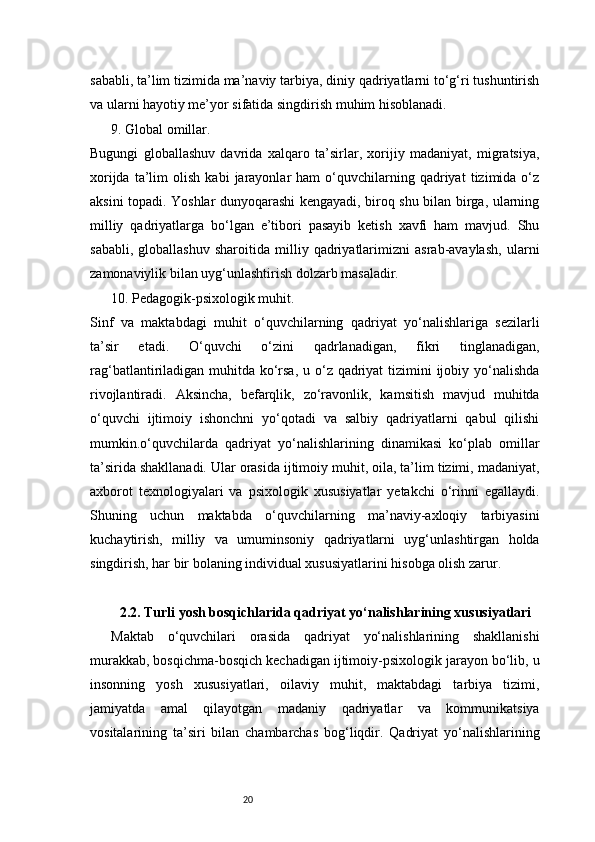 sababli, ta’lim tizimida ma’naviy tarbiya, diniy qadriyatlarni to‘g‘ri tushuntirish va ularni hayotiy me’yor sifatida singdirish muhim hisoblanadi.

9. Global omillar.

Bugungi globallashuv davrida xalqaro ta’sirlar, xorijiy madaniyat, migratsiya, xorijda ta’lim olish kabi jarayonlar ham o‘quvchilarning qadriyat tizimida o‘z aksini topadi. Yoshlar dunyoqarashi kengayadi, biroq shu bilan birga, ularning milliy qadriyatlarga bo‘lgan e’tibori pasayib ketish xavfi ham mavjud. Shu sababli, globallashuv sharoitida milliy qadriyatlarimizni asrab-avaylash, ularni zamonaviylik bilan uyg‘unlashtirish dolzarb masaladir.

10. Pedagogik-psixologik muhit.

Sinf va maktabdagi muhit o‘quvchilarning qadriyat yo‘nalishlariga sezilarli ta’sir etadi. O‘quvchi o‘zini qadrlanadigan, fikri tinglanadigan, rag‘batlantiriladigan muhitda ko‘rsa, u o‘z qadriyat tizimini ijobiy yo‘nalishda rivojlantiradi. Aksincha, befarqlik, zo‘ravonlik, kamsitish mavjud muhitda o‘quvchi ijtimoiy ishonchni yo‘qotadi va salbiy qadriyatlarni qabul qilishi mumkin.o‘quvchilarda qadriyat yo‘nalishlarining dinamikasi ko‘plab omillar ta’sirida shakllanadi. Ular orasida ijtimoiy muhit, oila, ta’lim tizimi, madaniyat, axborot texnologiyalari va psixologik xususiyatlar yetakchi o‘rinni egallaydi. Shuning uchun maktabda o‘quvchilarning ma’naviy-axloqiy tarbiyasini kuchaytirish, milliy va umuminsoniy qadriyatlarni uyg‘unlashtirgan holda singdirish, har bir bolaning individual xususiyatlarini hisobga olish zarur.

2.2. Turli yosh bosqichlarida qadriyat yo‘nalishlarining xususiyatlari

Maktab o‘quvchilari orasida qadriyat yo‘nalishlarining shakllanishi murakkab, bosqichma-bosqich kechadigan ijtimoiy-psixologik jarayon bo‘lib, u insonning yosh xususiyatlari, oilaviy muhit, maktabdagi tarbiya tizimi, jamiyatda amal qilayotgan madaniy qadriyatlar va kommunikatsiya vositalarining ta’siri bilan chambarchas bog‘liqdir. Qadriyat yo‘nalishlarining

20